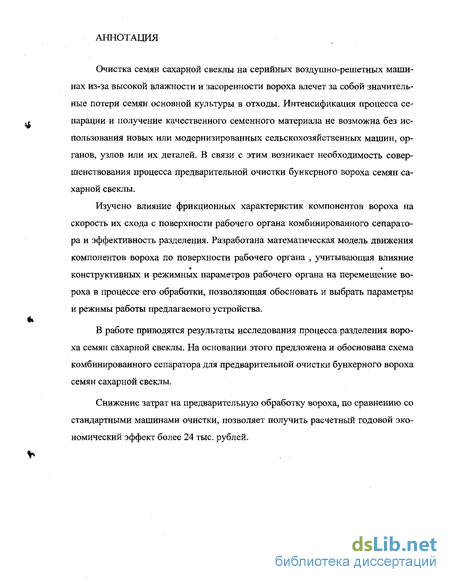 АННОТАЦИЯ

Очистка семян сахарной свеклы на серийных воздушно-решетных машинах из-за высокой влажности и засоренности вороха влечет за собой значительные потери семян основной культуры в отходы. Интенсификация процесса сепарации и получение качественного семенного материала не возможна без использования новых или модернизированных сельскохозяйственных машин, органов, узлов или их деталей. В связи с этим возникает необходимость совершенствования процесса предварительной очистки бункерного вороха семян сахарной свеклы.

Изучено влияние фрикционных характеристик компонентов вороха на скорость их схода с поверхности рабочего органа комбинированного сепаратора и эффективность разделения. Разработана математическая модель движения компонентов вороха по поверхности рабочего органа , учитывающая влияние конструктивных и режимных параметров рабочего органа на перемещение вороха в процессе его обработки, позволяющая обосновать и выбрать параметры и режимы работы предлагаемого устройства.

В работе приводятся результаты исследования процесса разделения вороха семян сахарной свеклы. На основании этого предложена и обоснована схема комбинированного сепаратора для предварительной очистки бункерного вороха семян сахарной свеклы.

Снижение затрат на предварительную обработку вороха, по сравнению со стандартными машинами очистки, позволяет получить расчетный годовой экономический эффект более 24 тыс. рублей.

dsLib.net
библиотека диссертаций